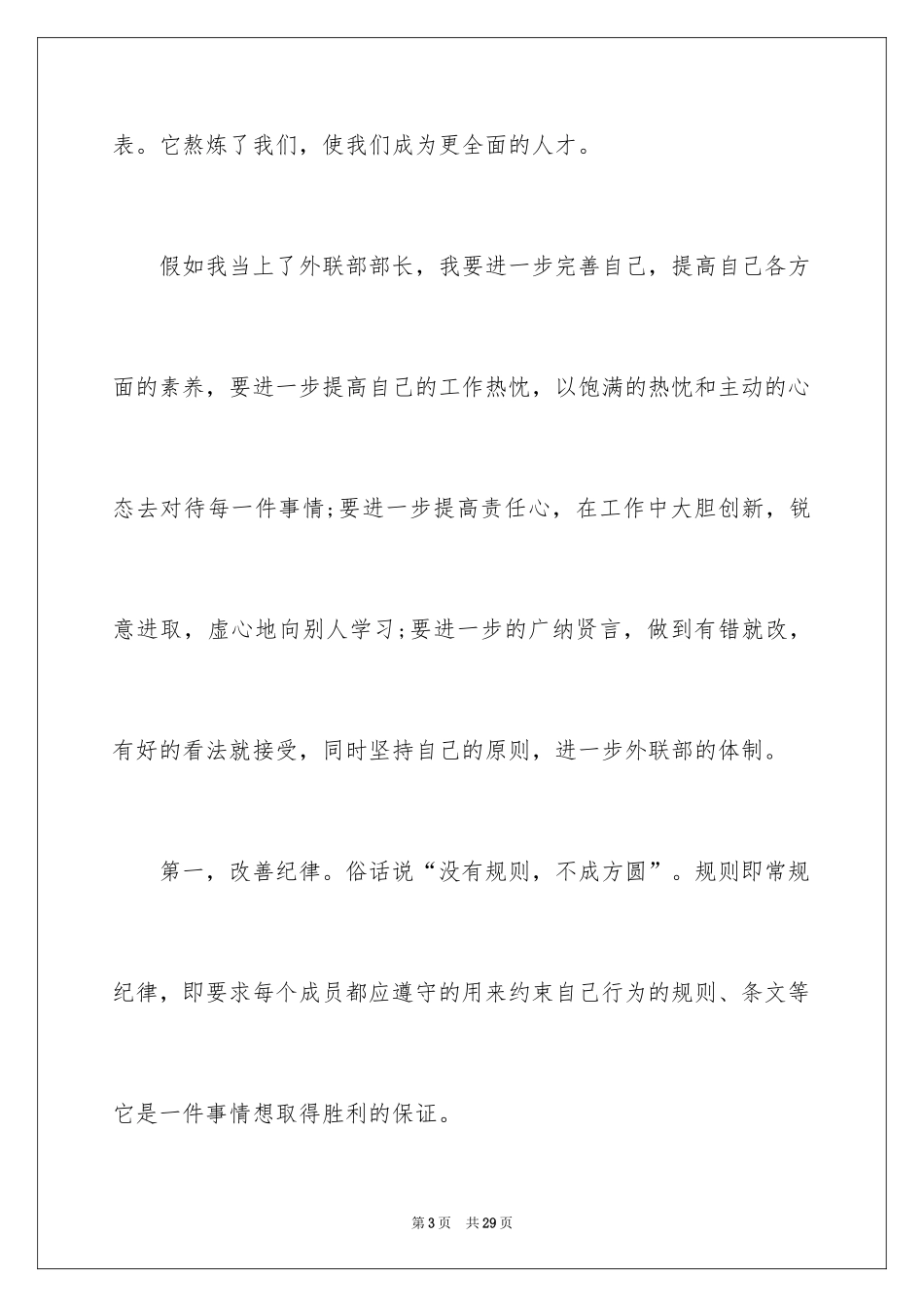 表。它熬炼了我们，使我们成为更全面的人才。

假如我当上了外联部部长，我要进一步完善自己，提高自己各方面的素养，要进一步提高自己的工作热忱，以饱满的热忱和主动的心态去对待每一件事情;要进一步提高责任心，在工作中大胆创新，锐意进取，虚心地向别人学习;要进一步的广纳贤言，做到有错就改，有好的看法就接受，同时坚持自己的原则，进一步外联部的体制。

第一，改善纪律。俗话说“没有规则，不成方圆”。规则即常规纪律，即要求每个成员都应遵守的用来约束自己行为的规则、条文等它是一件事情想取得胜利的保证。

第3页 共29页